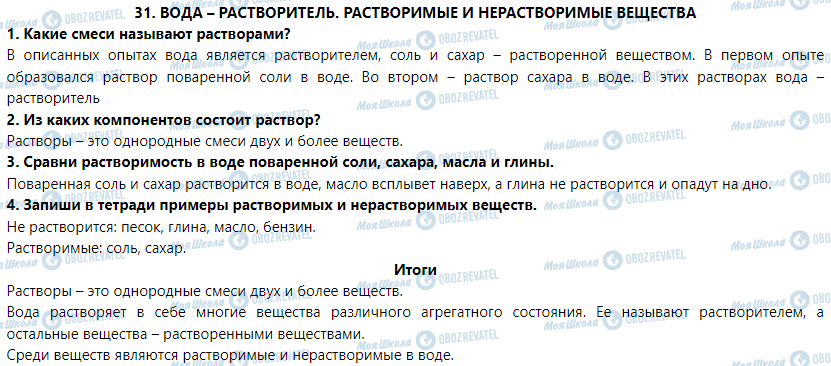 31. ВОДА – РАСТВОРИТЕЛЬ. РАСТВОРИМЫЕ И НЕРАСТВОРИМЫЕ ВЕЩЕСТВА

1. Какие смеси называют растворами?

В описанных опытах вода является растворителем, соль и сахар – растворенной веществом. В первом опыте образовался раствор поваренной соли в воде. Во втором – раствор сахара в воде. В этих растворах вода – растворитель

2. Из каких компонентов состоит раствор?

Растворы – это однородные смеси двух и более веществ.

3. Сравни растворимость в воде поваренной соли, сахара, масла и глины.

Поваренная соль и сахар растворится в воде, масло всплывет наверх, а глина не растворится и опадут на дно.

4. Запиши в тетради примеры растворимых и нерастворимых веществ.

Не растворится: песок, глина, масло, бензин.

Растворимые: соль, сахар.

Итоги

Растворы – это однородные смеси двух и более веществ.

Вода растворяет в себе многие вещества различного агрегатного состояния. Ее называют растворителем, а остальные вещества – растворенными веществами.

Среди веществ являются растворимые и нерастворимые в воде.

Моя Школа OBOZREVATEL